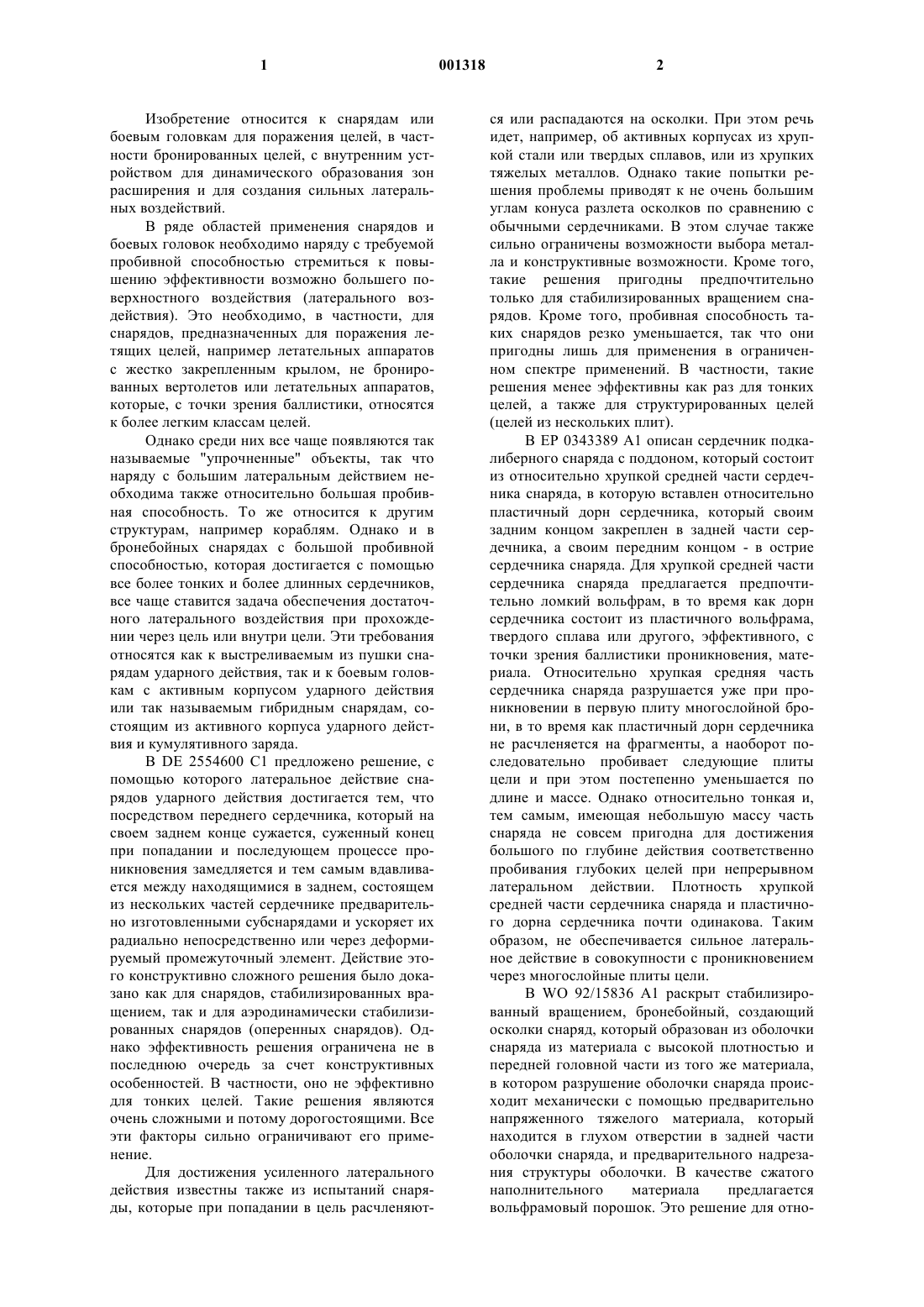 1

001318

2

Изобретение относится к снарядам или боевым головкам для поражения целей, в частности бронированных целей, с внутренним устройством для динамического образования зон расширения и для создания сильных латеральных воздействий.

В ряде областей применения снарядов и боевых головок необходимо наряду с требуемой пробивной способностью стремиться к повышению эффективности возможно большего поверхностного воздействия (латерального воздействия). Это необходимо, в частности, для снарядов, предназначенных для поражения летящих целей, например летательных аппаратов с жестко закрепленным крылом, не бронированных вертолетов или летательных аппаратов, которые, с точки зрения баллистики, относятся к более легким классам целей.

Однако среди них все чаще появляются так называемые "упрочненные" объекты, так что наряду с большим латеральным действием необходима также относительно большая пробивная способность. То же относится к другим структурам, например кораблям. Однако и в бронебойных снарядах с большой пробивной способностью, которая достигается с помощью все более тонких и более длинных сердечников, все чаще ставится задача обеспечения достаточного латерального воздействия при прохождении через цель или внутри цели. Эти требования относятся как к выстреливаемым из пушки снарядам ударного действия, так и к боевым головкам с активным корпусом ударного действия или так называемым гибридным снарядам, состоящим из активного корпуса ударного действия и кумулятивного заряда.

В DE 2554600 C1 предложено решение, с помощью которого латеральное действие снарядов ударного действия достигается тем, что посредством переднего сердечника, который на своем заднем конце сужается, суженный конец при попадании и последующем процессе проникновения замедляется и тем самым вдавливается между находящимися в заднем, состоящем из нескольких частей сердечнике предварительно изготовленными субснарядами и ускоряет их радиально непосредственно или через деформируемый промежуточный элемент. Действие этого конструктивно сложного решения было доказано как для снарядов, стабилизированных вращением, так и для аэродинамически стабилизированных снарядов (оперенных снарядов). Однако эффективность решения ограничена не в последнюю очередь за счет конструктивных особенностей. В частности, оно не эффективно для тонких целей. Такие решения являются очень сложными и потому дорогостоящими. Все эти факторы сильно ограничивают его применение.

Для достижения усиленного латерального действия известны также из испытаний снаряды, которые при попадании в цель расчленяются или распадаются на осколки. При этом речь идет, например, об активных корпусах из хрупкой стали или твердых сплавов, или из хрупких тяжелых металлов. Однако такие попытки решения проблемы приводят к не очень большим углам конуса разлета осколков по сравнению с обычными сердечниками. В этом случае также сильно ограничены возможности выбора металла и конструктивные возможности. Кроме того, такие решения пригодны предпочтительно только для стабилизированных вращением снарядов. Кроме того, пробивная способность таких снарядов резко уменьшается, так что они пригодны лишь для применения в ограниченном спектре применений. В частности, такие решения менее эффективны как раз для тонких целей, а также для структурированных целей (целей из нескольких плит).

В EP 0343389 A1 описан сердечник подкалиберного снаряда с поддоном, который состоит из относительно хрупкой средней части сердечника снаряда, в которую вставлен относительно пластичный дорн сердечника, который своим задним концом закреплен в задней части сердечника, а своим передним концом - в острие сердечника снаряда. Для хрупкой средней части сердечника снаряда предлагается предпочтительно ломкий вольфрам, в то время как дорн сердечника состоит из пластичного вольфрама, твердого сплава или другого, эффективного, с точки зрения баллистики проникновения, материала. Относительно хрупкая средняя часть сердечника снаряда разрушается уже при проникновении в первую плиту многослойной брони, в то время как пластичный дорн сердечника не расчленяется на фрагменты, а наоборот последовательно пробивает следующие плиты цели и при этом постепенно уменьшается по длине и массе. Однако относительно тонкая и, тем самым, имеющая небольшую массу часть снаряда не совсем пригодна для достижения большого по глубине действия соответственно пробивания глубоких целей при непрерывном латеральном действии. Плотность хрупкой средней части сердечника снаряда и пластичного дорна сердечника почти одинакова. Таким образом, не обеспечивается сильное латеральное действие в совокупности с проникновением через многослойные плиты цели.

В WO 92/15836 A1 раскрыт стабилизированный вращением, бронебойный, создающий осколки снаряд, который образован из оболочки снаряда из материала с высокой плотностью и передней головной части из того же материала, в котором разрушение оболочки снаряда происходит механически с помощью предварительно напряженного тяжелого материала, который находится в глухом отверстии в задней части оболочки снаряда, и предварительного надрезания структуры оболочки. В качестве сжатого наполнительного материала предлагается вольфрамовый порошок. Это решение для отно-